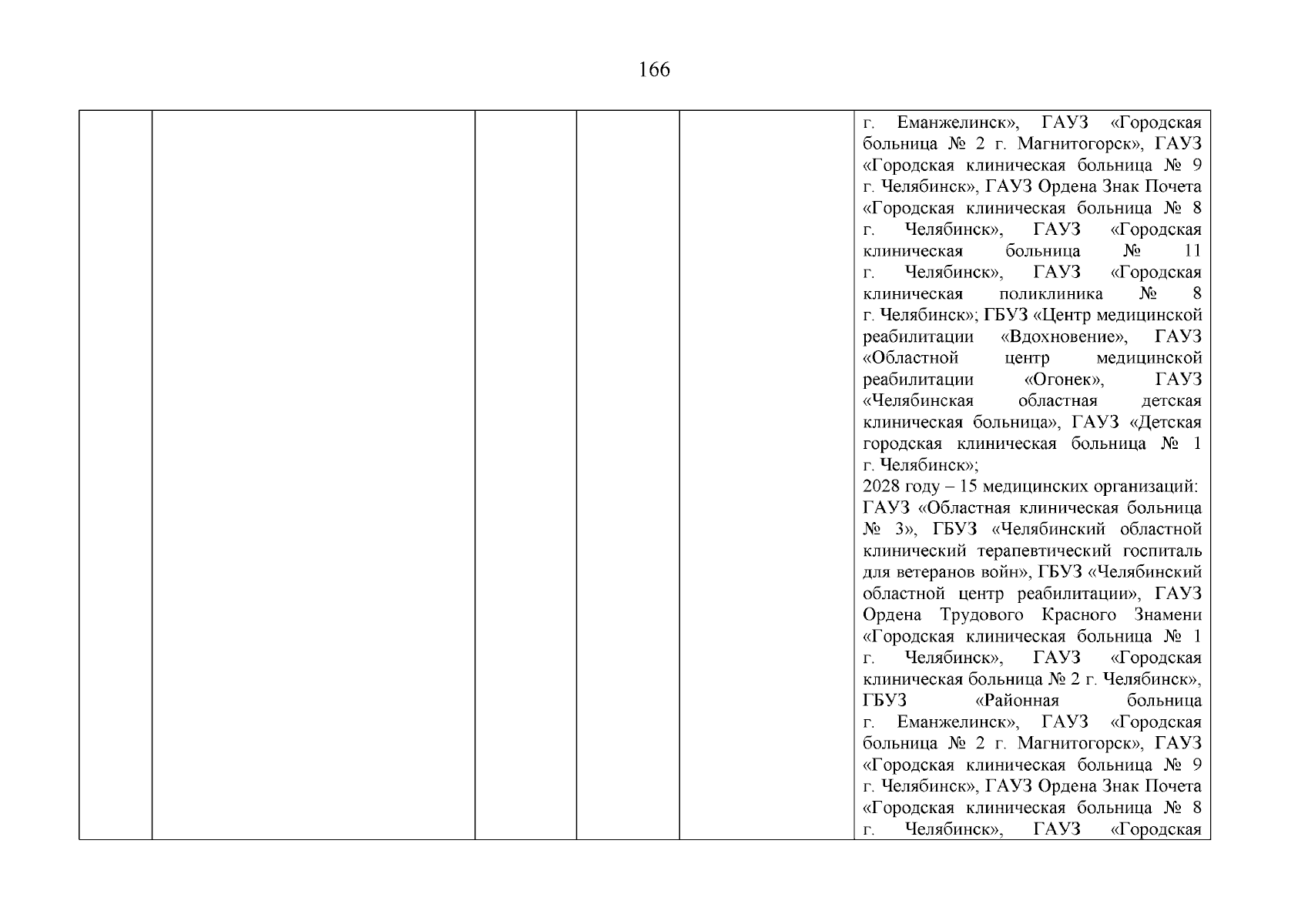 166

| | | | | | г. Еманжелинск», ГАУЗ «Городская больница № 2 г. Магнитогорск», ГАУЗ «Городская клиническая больница № 9 г. Челябинск», ГАУЗ Ордена Знак Почета «Городская клиническая больница № 8 г. Челябинск», ГАУЗ «Городская клиническая больница № 11 г. Челябинск», ГАУЗ «Городская клиническая поликлиника № 8 г. Челябинск»; ГБУЗ «Центр медицинской реабилитации «Вдохновение», ГАУЗ «Областной центр медицинской реабилитации «Огонек», ГАУЗ «Челябинская областная детская клиническая больница», ГАУЗ «Детская городская клиническая больница № 1 г. Челябинск»; 2028 году – 15 медицинских организаций: ГАУЗ «Областная клиническая больница № 3», ГБУЗ «Челябинский областной клинический терапевтический госпиталь для ветеранов войн», ГБУЗ «Челябинский областной центр реабилитации», ГАУЗ Ордена Трудового Красного Знамени «Городская клиническая больница № 1 г. Челябинск», ГАУЗ «Городская клиническая больница № 2 г. Челябинск», ГБУЗ «Районная больница г. Еманжелинск», ГАУЗ «Городская больница № 2 г. Магнитогорск», ГАУЗ «Городская клиническая больница № 9 г. Челябинск», ГАУЗ Ордена Знак Почета «Городская клиническая больница № 8 г. Челябинск», ГАУЗ «Городская |
|---|---|---|---|---|---|